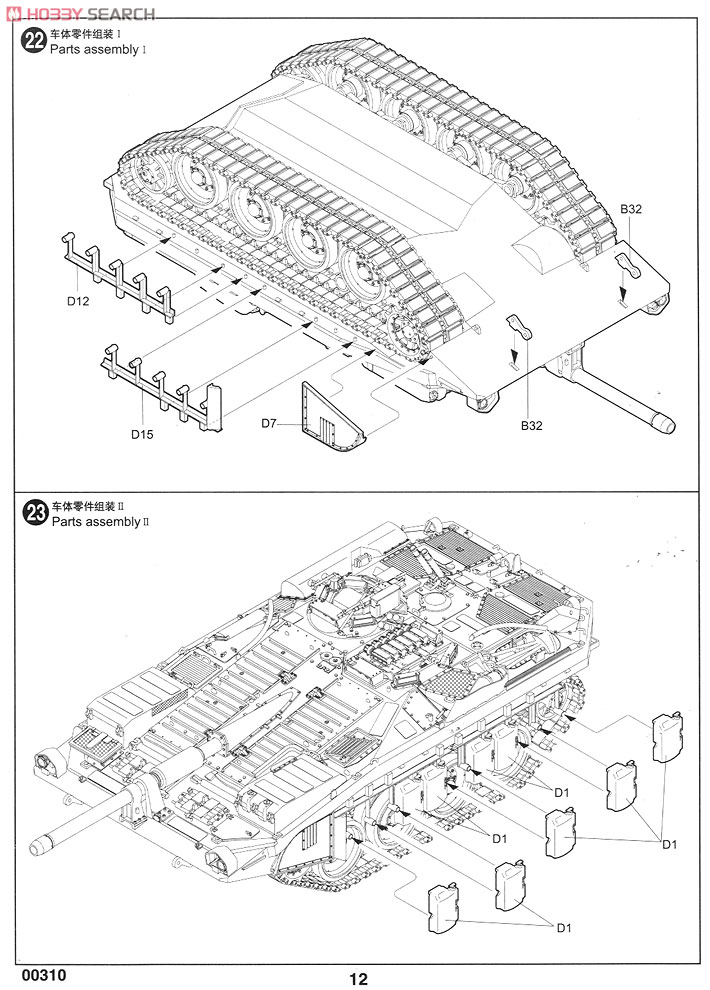 HOBBY SEARCH

22 车体零件组装 I
Parts assembly I

B32
D12
D15
D7
B32

23 车体零件组装 II
Parts assembly II

D1
D1
D1
D1

00310
12